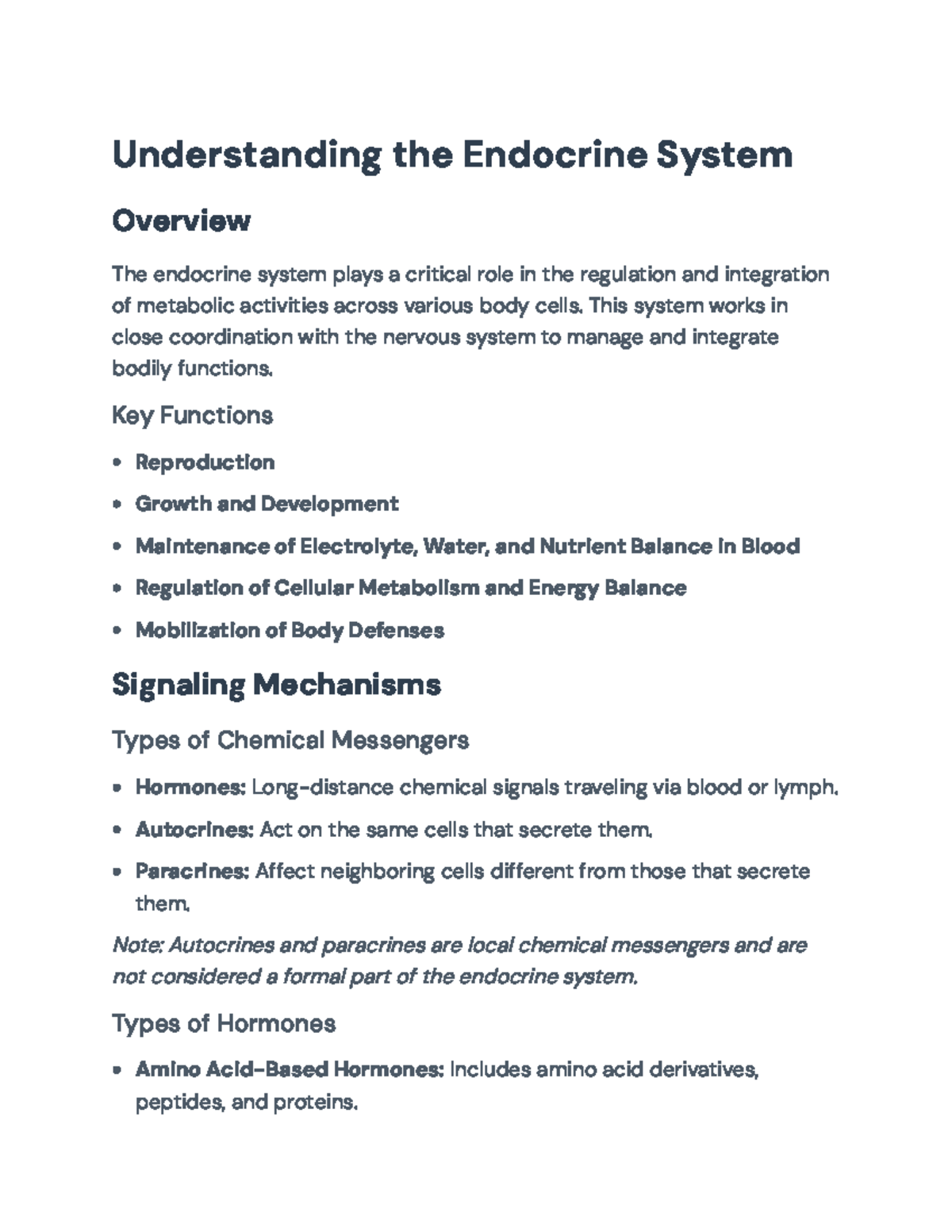 Understanding the Endocrine System

Overview

The endocrine system plays a critical role in the regulation and integration of metabolic activities across various body cells. This system works in close coordination with the nervous system to manage and integrate bodily functions.

Key Functions

• Reproduction
• Growth and Development
• Maintenance of Electrolyte, Water, and Nutrient Balance in Blood
• Regulation of Cellular Metabolism and Energy Balance
• Mobilization of Body Defenses

Signaling Mechanisms

Types of Chemical Messengers

• Hormones: Long-distance chemical signals traveling via blood or lymph.
• Autocrines: Act on the same cells that secrete them.
• Paracrines: Affect neighboring cells different from those that secrete them.

Note: Autocrines and paracrines are local chemical messengers and are not considered a formal part of the endocrine system.

Types of Hormones

• Amino Acid-Based Hormones: Includes amino acid derivatives, peptides, and proteins.